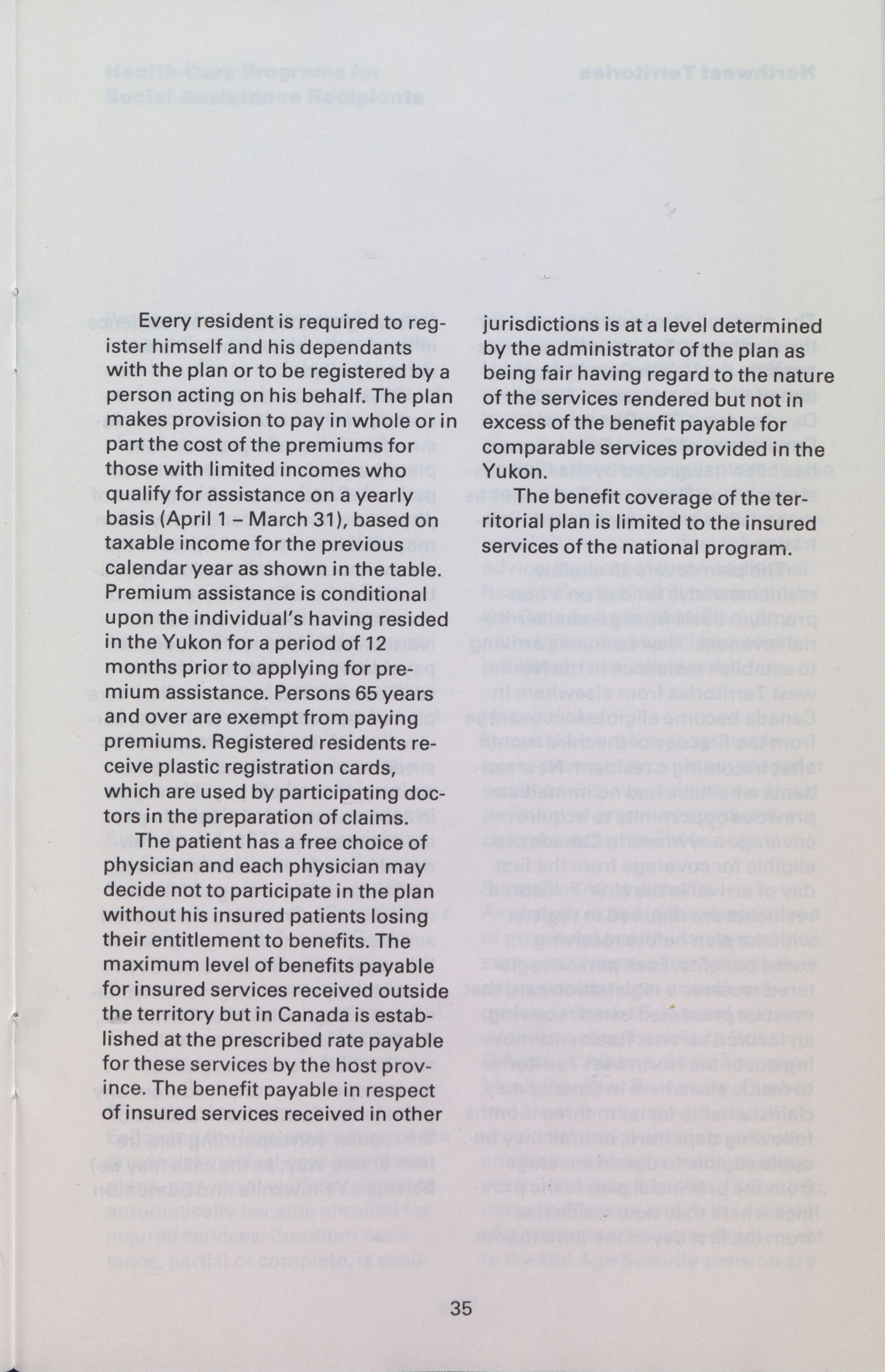 Every resident is required to register himself and his dependants with the plan or to be registered by a person acting on his behalf. The plan makes provision to pay in whole or in part the cost of the premiums for those with limited incomes who qualify for assistance on a yearly basis (April 1 – March 31), based on taxable income for the previous calendar year as shown in the table. Premium assistance is conditional upon the individual's having resided in the Yukon for a period of 12 months prior to applying for premium assistance. Persons 65 years and over are exempt from paying premiums. Registered residents receive plastic registration cards, which are used by participating doctors in the preparation of claims.

The patient has a free choice of physician and each physician may decide not to participate in the plan without his insured patients losing their entitlement to benefits. The maximum level of benefits payable for insured services received outside the territory but in Canada is established at the prescribed rate payable for these services by the host province. The benefit payable in respect of insured services received in other jurisdictions is at a level determined by the administrator of the plan as being fair having regard to the nature of the services rendered but not in excess of the benefit payable for comparable services provided in the Yukon.

The benefit coverage of the territorial plan is limited to the insured services of the national program.

35